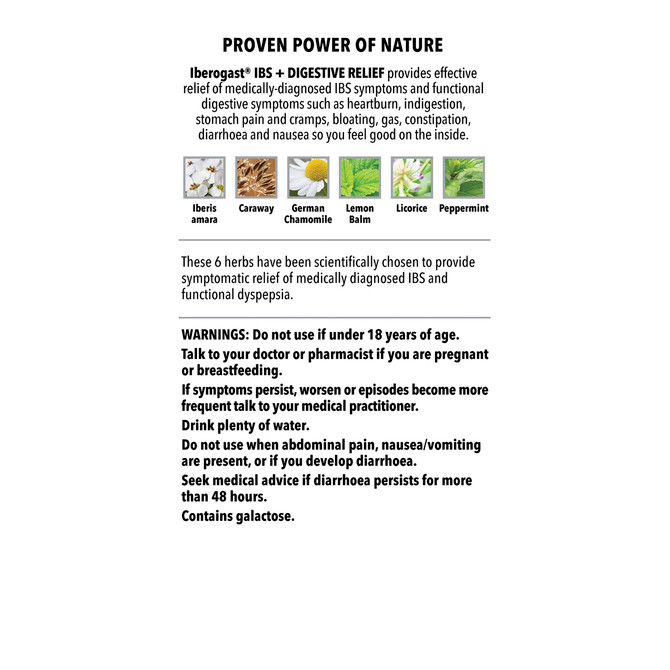 PROVEN POWER OF NATURE

Iberogast® IBS + DIGESTIVE RELIEF provides effective relief of medically-diagnosed IBS symptoms and functional digestive symptoms such as heartburn, indigestion, stomach pain and cramps, bloating, gas, constipation, diarrhoea and nausea so you feel good on the inside.

Iberis amara
Caraway
German Chamomile
Lemon Balm
Licorice
Peppermint

These 6 herbs have been scientifically chosen to provide symptomatic relief of medically diagnosed IBS and functional dyspepsia.

WARNINGS: Do not use if under 18 years of age.

Talk to your doctor or pharmacist if you are pregnant or breastfeeding.

If symptoms persist, worsen or episodes become more frequent talk to your medical practitioner.

Drink plenty of water.

Do not use when abdominal pain, nausea/vomiting are present, or if you develop diarrhoea.

Seek medical advice if diarrhoea persists for more than 48 hours.

Contains galactose.